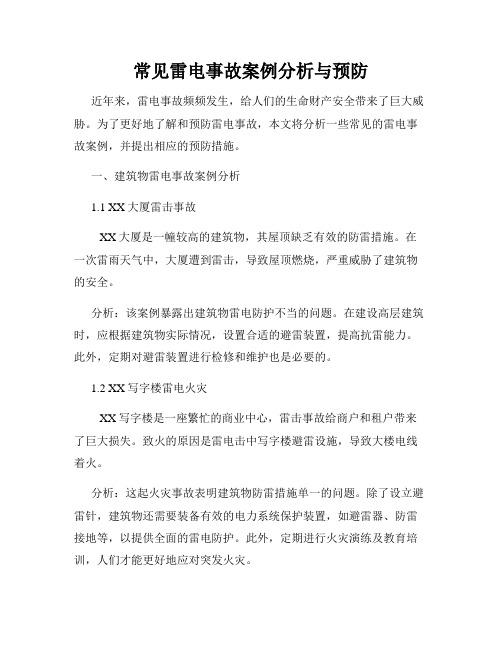 常见雷电事故案例分析与预防

近年来，雷电事故频频发生，给人们的生命财产安全带来了巨大威胁。为了更好地了解和预防雷电事故，本文将分析一些常见的雷电事故案例，并提出相应的预防措施。

一、建筑物雷电事故案例分析

1.1 XX 大厦雷击事故

XX 大厦是一幢较高的建筑物，其屋顶缺乏有效的防雷措施。在一次雷雨天气中，大厦遭到雷击，导致屋顶燃烧，严重威胁了建筑物的安全。

分析：该案例暴露出建筑物雷电防护不当的问题。在建设高层建筑时，应根据建筑物实际情况，设置合适的避雷装置，提高抗雷能力。此外，定期对避雷装置进行检修和维护也是必要的。

1.2 XX 写字楼雷电火灾

XX 写字楼是一座繁忙的商业中心，雷击事故给商户和租户带来了巨大损失。致火的原因是雷电击中写字楼避雷设施，导致大楼电线着火。

分析：这起火灾事故表明建筑物防雷措施单一的问题。除了设立避雷针，建筑物还需要装备有效的电力系统保护装置，如避雷器、防雷接地等，以提供全面的雷电防护。此外，定期进行火灾演练及教育培训，人们才能更好地应对突发火灾。